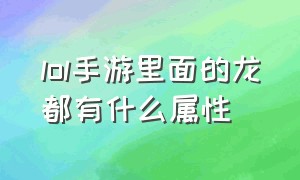 lol手游里面的龙都有什么属性